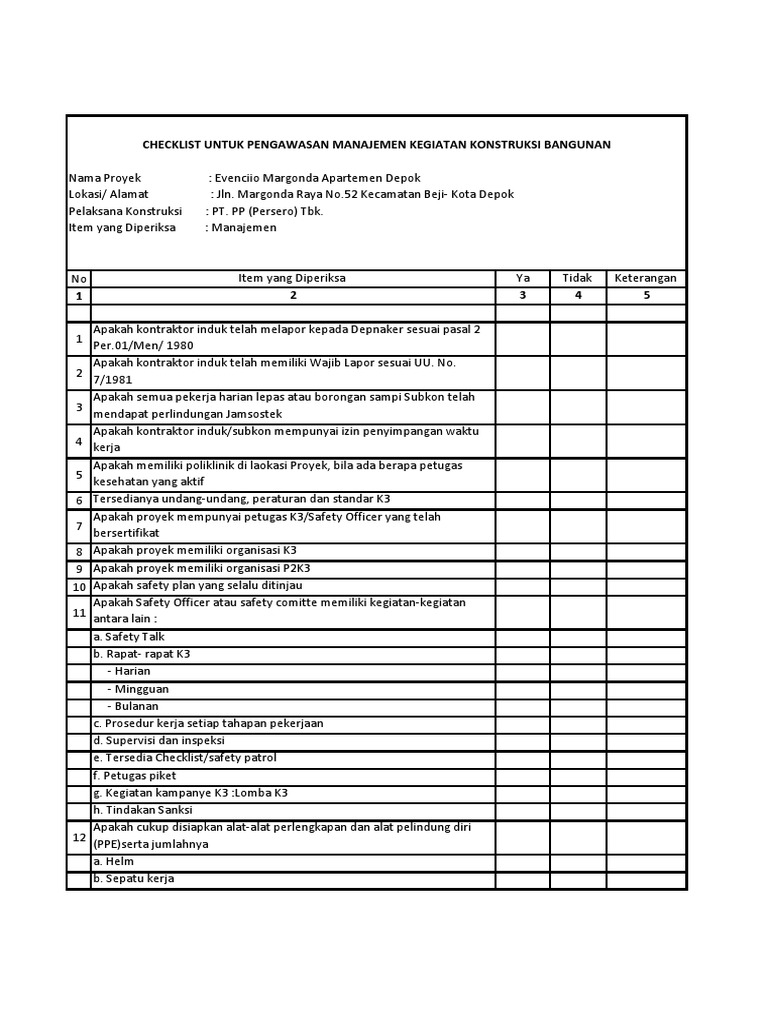 CHECKLIST UNTUK PENGAWASAN MANAJEMEN KEGIATAN KONSTRUKSI BANGUNAN

Nama Proyek : Evenciio Margonda Apartemen Depok
Lokasi/ Alamat : Jln. Margonda Raya No.52 Kecamatan Beji- Kota Depok
Pelaksana Konstruksi : PT. PP (Persero) Tbk.
Item yang Diperiksa : Manajemen

| No | Item yang Diperiksa | Ya | Tidak | Keterangan |
|---|---|---|---|---|
| 1 | 2 | 3 | 4 | 5 |
| | | | | |
| 1 | Apakah kontraktor induk telah melapor kepada Depnaker sesuai pasal 2 Per.01/Men/ 1980 | | | |
| 2 | Apakah kontraktor induk telah memiliki Wajib Lapor sesuai UU. No. 7/1981 | | | |
| 3 | Apakah semua pekerja harian lepas atau borongan sampi Subkon telah mendapat perlindungan Jamsostek | | | |
| 4 | Apakah kontraktor induk/subkon mempunyai izin penyimpangan waktu kerja | | | |
| 5 | Apakah memiliki poliklinik di laokasi Proyek, bila ada berapa petugas kesehatan yang aktif | | | |
| 6 | Tersedianya undang-undang, peraturan dan standar K3 | | | |
| 7 | Apakah proyek mempunyai petugas K3/Safety Officer yang telah bersertifikat | | | |
| 8 | Apakah proyek memiliki organisasi K3 | | | |
| 9 | Apakah proyek memiliki organisasi P2K3 | | | |
| 10 | Apakah safety plan yang selalu ditinjau | | | |
| 11 | Apakah Safety Officer atau safety comitte memiliki kegiatan-kegiatan antara lain : | | | |
| | a. Safety Talk | | | |
| | b. Rapat- rapat K3 | | | |
| | - Harian | | | |
| | - Mingguan | | | |
| | - Bulanan | | | |
| | c. Prosedur kerja setiap tahapan pekerjaan | | | |
| | d. Supervisi dan inspeksi | | | |
| | e. Tersedia Checklist/safety patrol | | | |
| | f. Petugas piket | | | |
| | g. Kegiatan kampanye K3 :Lomba K3 | | | |
| | h. Tindakan Sanksi | | | |
| 12 | Apakah cukup disiapkan alat-alat perlengkapan dan alat pelindung diri (PPE)serta jumlahnya | | | |
| | a. Helm | | | |
| | b. Sepatu kerja | | | |